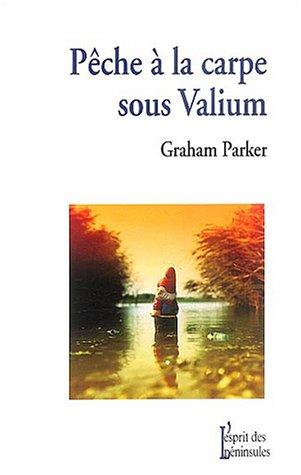 Pêche à la carpe sous Valium

Graham Parker

L'esprit des péninsules